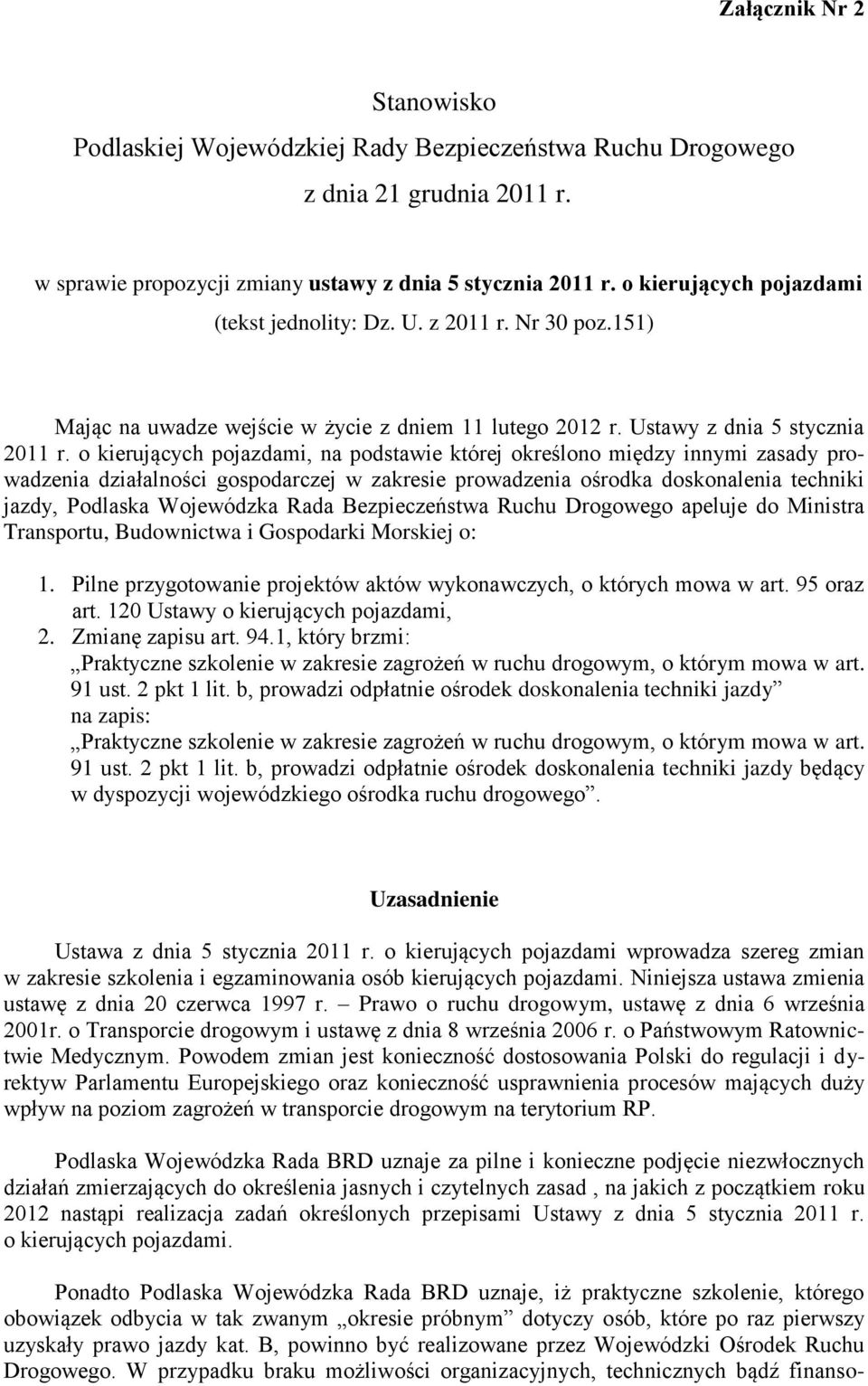 Załącznik Nr 2

Stanowisko
Podlaskiej Wojewódzkiej Rady Bezpieczeństwa Ruchu Drogowego
z dnia 21 grudnia 2011 r.

w sprawie propozycji zmiany ustawy z dnia 5 stycznia 2011 r. o kierujących pojazdami
(tekst jednolity: Dz. U. z 2011 r. Nr 30 poz.151)

Mając na uwadze wejście w życie z dniem 11 lutego 2012 r. Ustawy z dnia 5 stycznia 2011 r. o kierujących pojazdami, na podstawie której określono między innymi zasady prowadzenia działalności gospodarczej w zakresie prowadzenia ośrodka doskonalenia techniki jazdy, Podlaska Wojewódzka Rada Bezpieczeństwa Ruchu Drogowego apeluje do Ministra Transportu, Budownictwa i Gospodarki Morskiej o:

1. Pilne przygotowanie projektów aktów wykonawczych, o których mowa w art. 95 oraz art. 120 Ustawy o kierujących pojazdami,
2. Zmianę zapisu art. 94.1, który brzmi:
„Praktyczne szkolenie w zakresie zagrożeń w ruchu drogowym, o którym mowa w art. 91 ust. 2 pkt 1 lit. b, prowadzi odpłatnie ośrodek doskonalenia techniki jazdy”
na zapis:
„Praktyczne szkolenie w zakresie zagrożeń w ruchu drogowym, o którym mowa w art. 91 ust. 2 pkt 1 lit. b, prowadzi odpłatnie ośrodek doskonalenia techniki jazdy będący w dyspozycji wojewódzkiego ośrodka ruchu drogowego”.

Uzasadnienie

Ustawa z dnia 5 stycznia 2011 r. o kierujących pojazdami wprowadza szereg zmian w zakresie szkolenia i egzaminowania osób kierujących pojazdami. Niniejsza ustawa zmienia ustawę z dnia 20 czerwca 1997 r. – Prawo o ruchu drogowym, ustawę z dnia 6 września 2001r. o Transporcie drogowym i ustawę z dnia 8 września 2006 r. o Państwowym Ratownictwie Medycznym. Powodem zmian jest konieczność dostosowania Polski do regulacji i dyrektyw Parlamentu Europejskiego oraz konieczność usprawnienia procesów mających duży wpływ na poziom zagrożeń w transporcie drogowym na terytorium RP.

Podlaska Wojewódzka Rada BRD uznaje za pilne i konieczne podjęcie niezwłocznych działań zmierzających do określenia jasnych i czytelnych zasad , na jakich z początkiem roku 2012 nastąpi realizacja zadań określonych przepisami Ustawy z dnia 5 stycznia 2011 r. o kierujących pojazdami.

Ponadto Podlaska Wojewódzka Rada BRD uznaje, iż praktyczne szkolenie, którego obowiązek odbycia w tak zwanym „okresie próbnym” dotyczy osób, które po raz pierwszy uzyskały prawo jazdy kat. B, powinno być realizowane przez Wojewódzki Ośrodek Ruchu Drogowego. W przypadku braku możliwości organizacyjnych, technicznych bądź finanso-